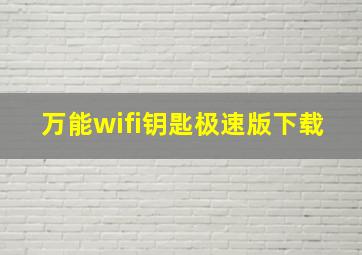 万能wifi钥匙极速版下载